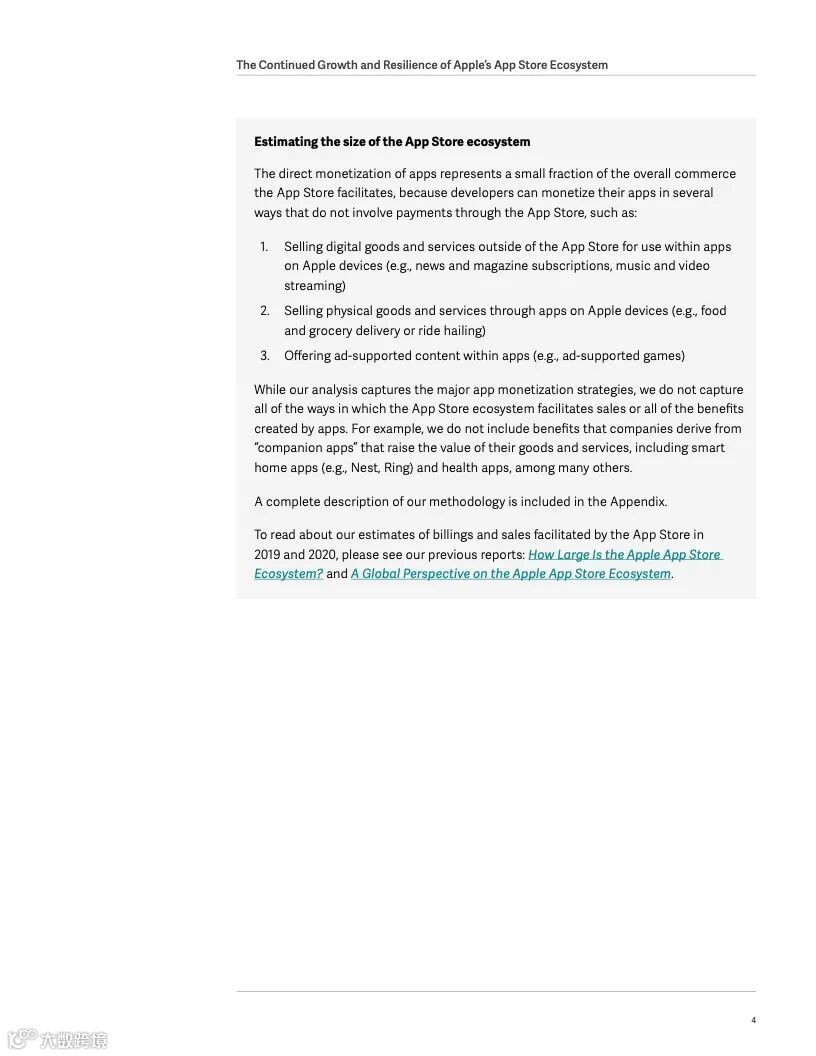 The Continued Growth and Resilience of Apple's App Store Ecosystem

Estimating the size of the App Store ecosystem

The direct monetization of apps represents a small fraction of the overall commerce the App Store facilitates, because developers can monetize their apps in several ways that do not involve payments through the App Store, such as:

1. Selling digital goods and services outside of the App Store for use within apps on Apple devices (e.g., news and magazine subscriptions, music and video streaming)
2. Selling physical goods and services through apps on Apple devices (e.g., food and grocery delivery or ride hailing)
3. Offering ad-supported content within apps (e.g., ad-supported games)

While our analysis captures the major app monetization strategies, we do not capture all of the ways in which the App Store ecosystem facilitates sales or all of the benefits created by apps. For example, we do not include benefits that companies derive from "companion apps" that raise the value of their goods and services, including smart home apps (e.g., Nest, Ring) and health apps, among many others.

A complete description of our methodology is included in the Appendix.

To read about our estimates of billings and sales facilitated by the App Store in 2019 and 2020, please see our previous reports: How Large Is the Apple App Store Ecosystem? and A Global Perspective on the Apple App Store Ecosystem.

4

大数跨境